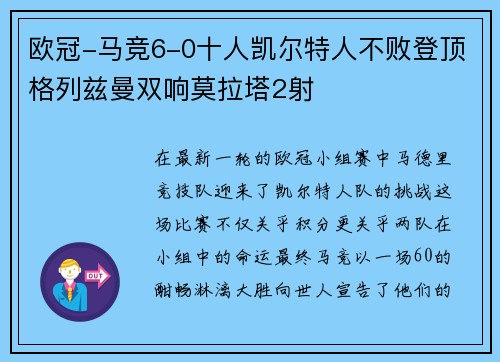 欧冠-马竞6-0十人凯尔特人不败登顶格列兹曼双响莫拉塔2射

在最新一轮的欧冠小组赛中马德里竞技队迎来了凯尔特人队的挑战这场比赛不仅关乎积分更关乎两队在小组中的命运最终马竞以一场60的酣畅淋漓大胜向世人宣告了他们的

OUT